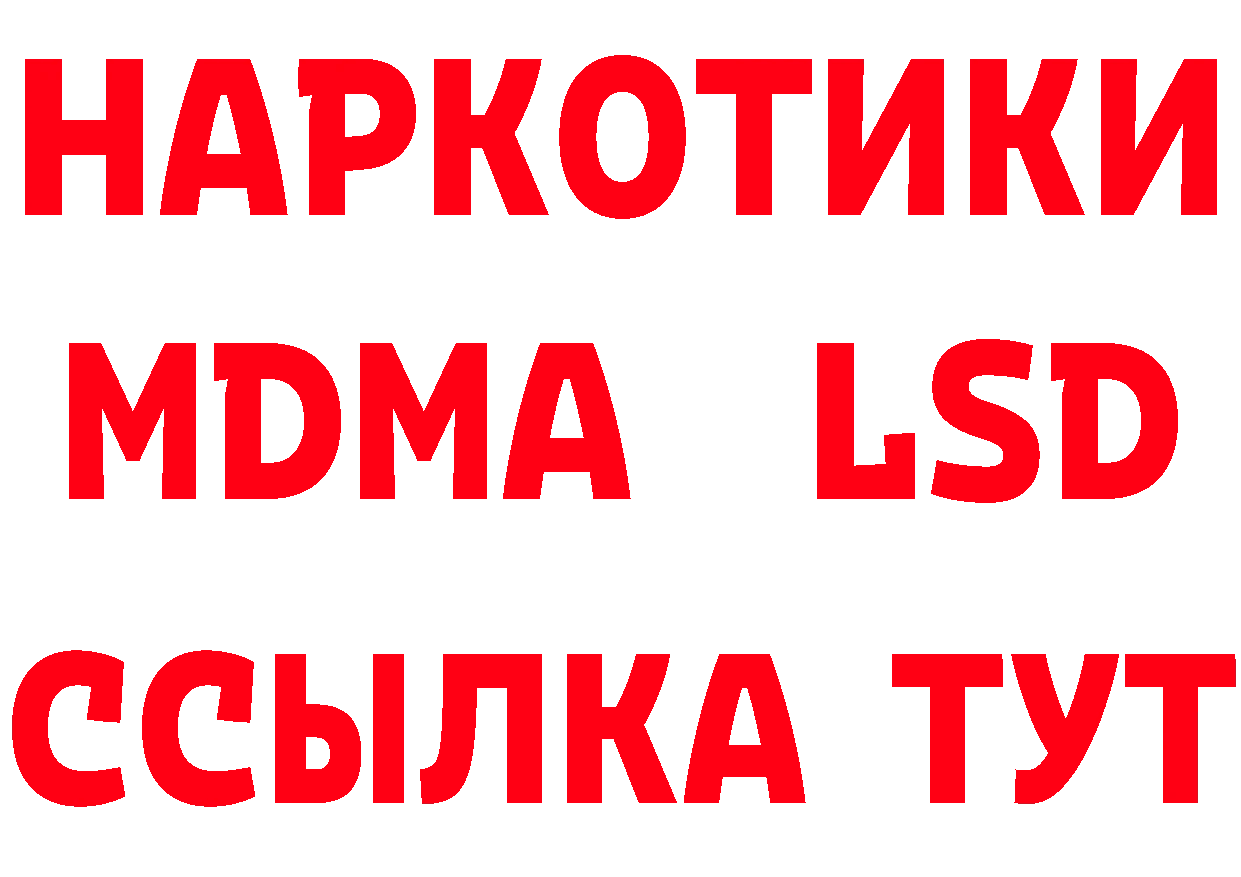 НАРКОТИКИ
MDMA LSD
ССЫЛКА ТУТ